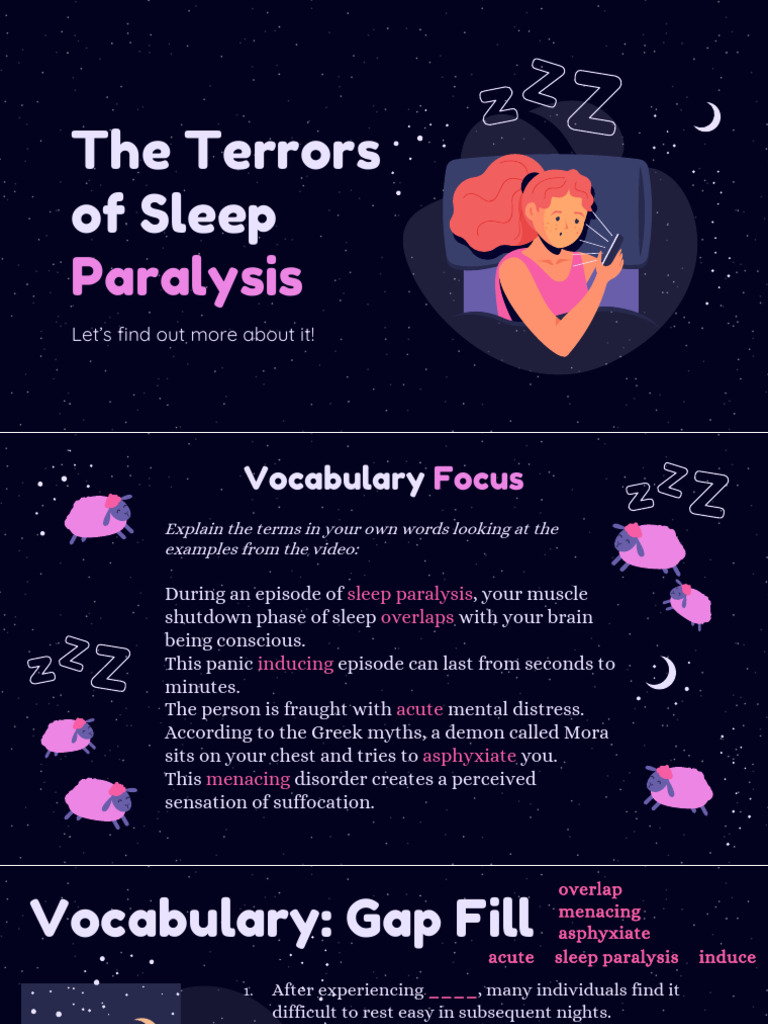 The Terrors of Sleep Paralysis

Let's find out more about it!

Vocabulary Focus

Explain the terms in your own words looking at the examples from the video:

During an episode of sleep paralysis, your muscle shutdown phase of sleep overlaps with your brain being conscious.
This panic inducing episode can last from seconds to minutes.
The person is fraught with acute mental distress.
According to the Greek myths, a demon called Mora sits on your chest and tries to asphyxiate you.
This menacing disorder creates a perceived sensation of suffocation.

Vocabulary: Gap Fill

overlap
menacing
asphyxiate
acute sleep paralysis induce

1. After experiencing ____, many individuals find it difficult to rest easy in subsequent nights.